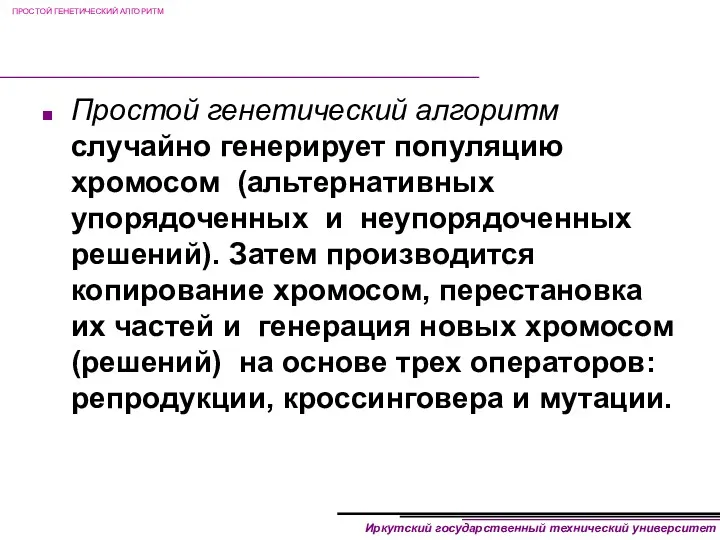 ПРОСТОЙ ГЕНЕТИЧЕСКИЙ АЛГОРИТМ

Простой генетический алгоритм случайно генерирует популяцию хромосом (альтернативных упорядоченных и неупорядоченных решений). Затем производится копирование хромосом, перестановка их частей и генерация новых хромосом (решений) на основе трех операторов: репродукции, кроссинговера и мутации.

Иркутский государственный технический университет